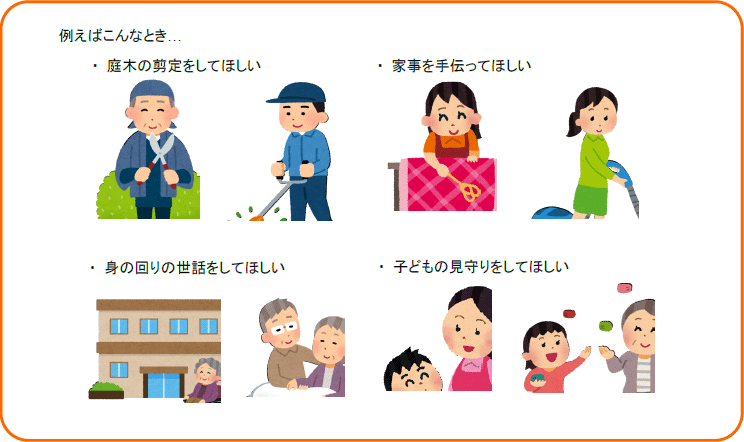 例えばこんなとき…

・ 庭木の剪定をしてほしい

・ 家事を手伝ってほしい

・ 身の回りの世話をしてほしい

・ 子どもの見守りをしてほしい